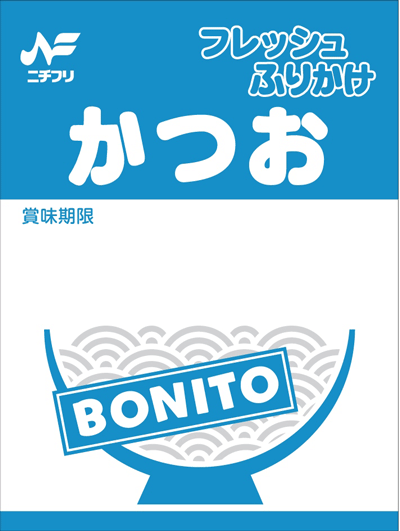 ニチフリ

フレッシュ
ふりかけ

かつお

賞味期限

BONITO